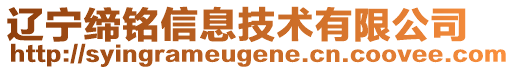 辽宁缔铭信息技术有限公司
http://syingrameugene.cn.coovee.com